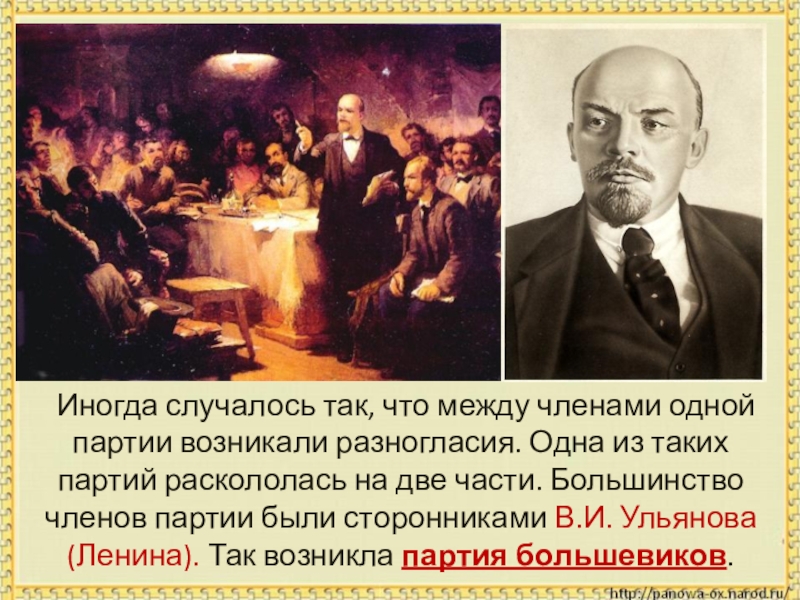 Иногда случалось так, что между членами одной партии возникали разногласия. Одна из таких партий раскололась на две части. Большинство членов партии были сторонниками В.И. Ульянова (Ленина). Так возникла партия большевиков.

http://panowa-ox.narod.ru/